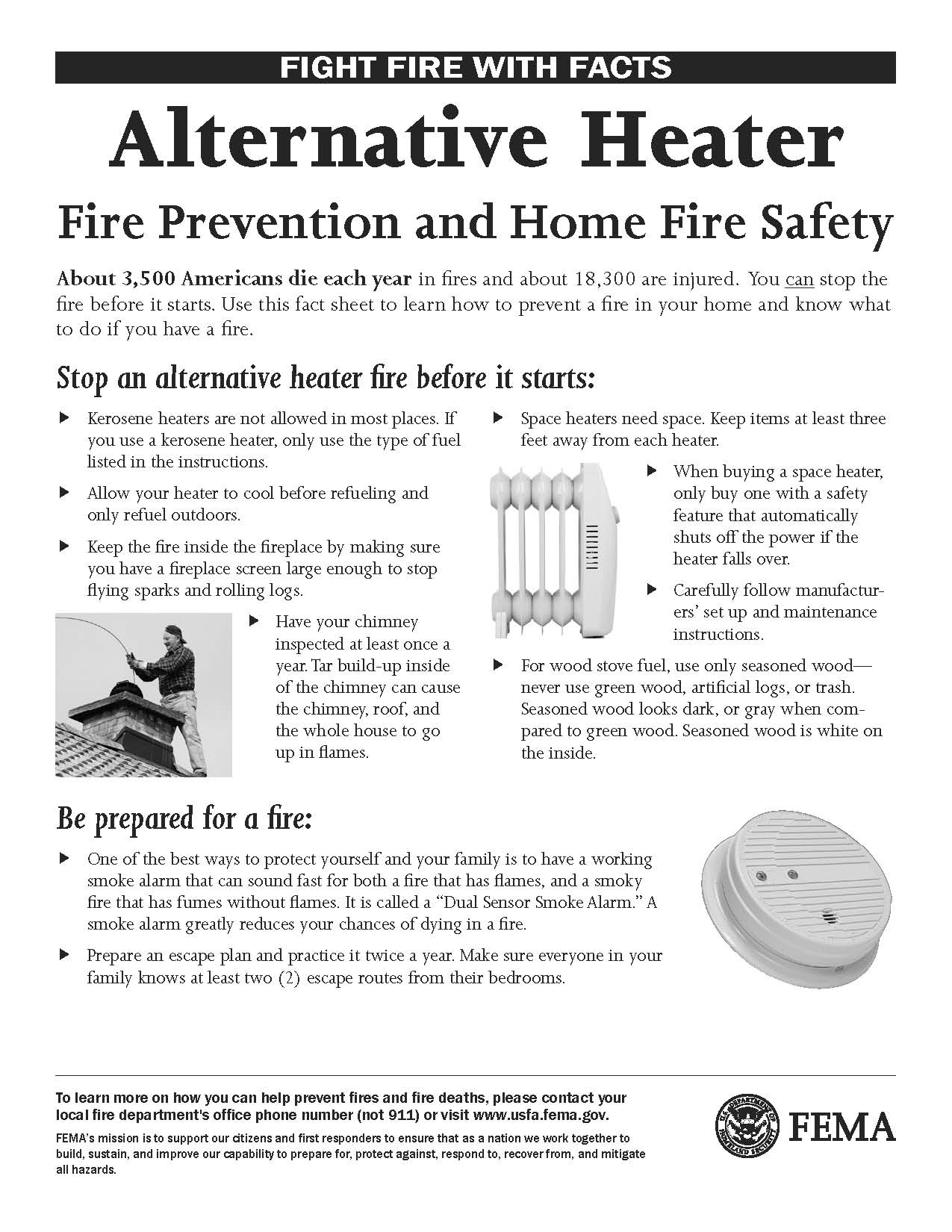 FIGHT FIRE WITH FACTS

Alternative Heater

Fire Prevention and Home Fire Safety

About 3,500 Americans die each year in fires and about 18,300 are injured. You can stop the fire before it starts. Use this fact sheet to learn how to prevent a fire in your home and know what to do if you have a fire.

Stop an alternative heater fire before it starts:

▶ Kerosene heaters are not allowed in most places. If you use a kerosene heater, only use the type of fuel listed in the instructions.

▶ Allow your heater to cool before refueling and only refuel outdoors.

▶ Keep the fire inside the fireplace by making sure you have a fireplace screen large enough to stop flying sparks and rolling logs.

▶ Have your chimney inspected at least once a year. Tar build-up inside of the chimney can cause the chimney, roof, and the whole house to go up in flames.

▶ Space heaters need space. Keep items at least three feet away from each heater.

▶ When buying a space heater, only buy one with a safety feature that automatically shuts off the power if the heater falls over.

▶ Carefully follow manufacturers' set up and maintenance instructions.

▶ For wood stove fuel, use only seasoned wood—never use green wood, artificial logs, or trash. Seasoned wood looks dark, or gray when compared to green wood. Seasoned wood is white on the inside.

Be prepared for a fire:

▶ One of the best ways to protect yourself and your family is to have a working smoke alarm that can sound fast for both a fire that has flames, and a smoky fire that has fumes without flames. It is called a "Dual Sensor Smoke Alarm." A smoke alarm greatly reduces your chances of dying in a fire.

▶ Prepare an escape plan and practice it twice a year. Make sure everyone in your family knows at least two (2) escape routes from their bedrooms.

To learn more on how you can help prevent fires and fire deaths, please contact your local fire department's office phone number (not 911) or visit www.usfa.fema.gov.

FEMA's mission is to support our citizens and first responders to ensure that as a nation we work together to build, sustain, and improve our capability to prepare for, protect against, respond to, recover from, and mitigate all hazards.

U.S. DEPARTMENT OF HOMELAND SECURITY

FEMA